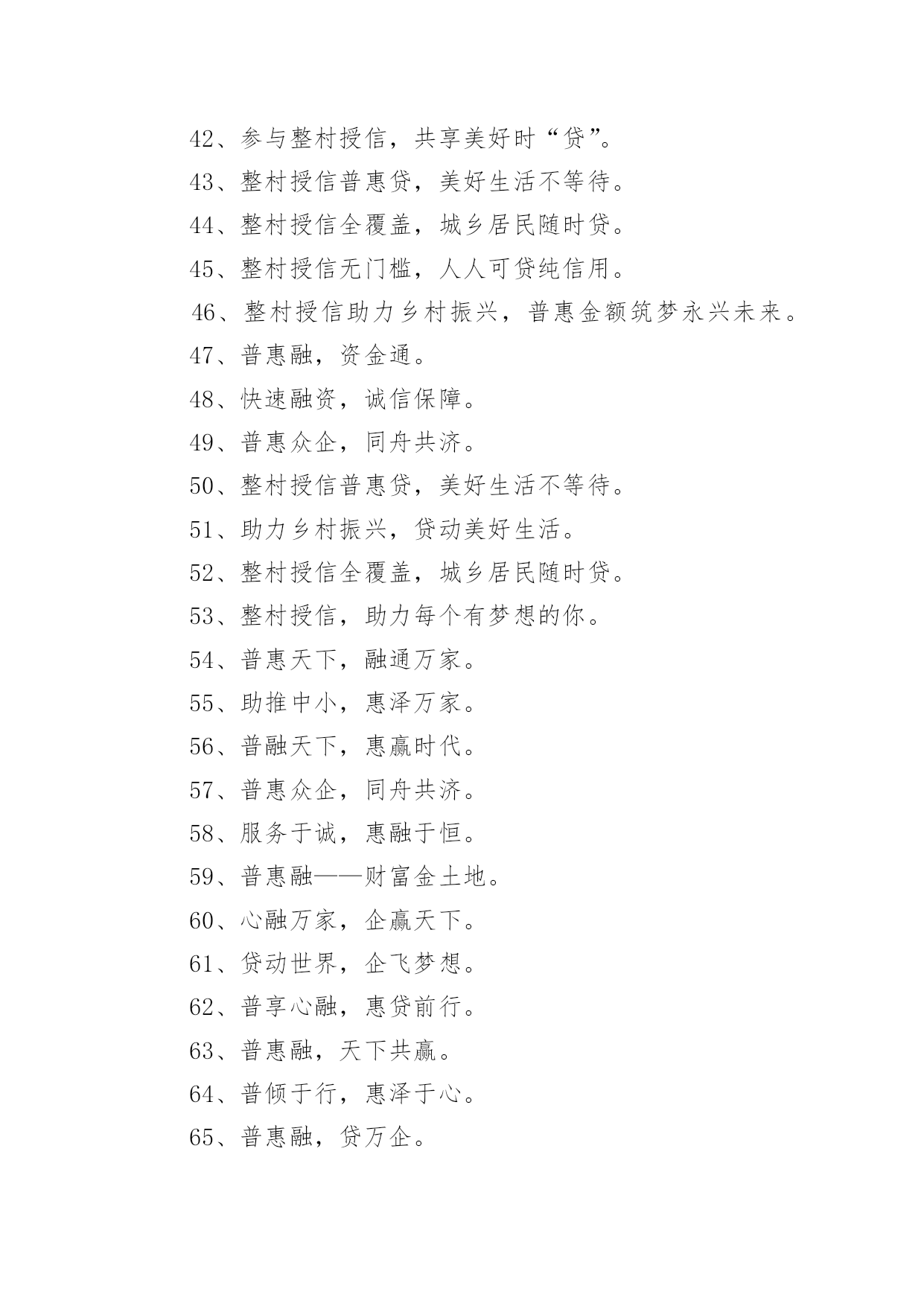 42、参与整村授信，共享美好时“贷”。

43、整村授信普惠贷，美好生活不等待。

44、整村授信全覆盖，城乡居民随时贷。

45、整村授信无门槛，人人可贷纯信用。

46、整村授信助力乡村振兴，普惠金额筑梦永兴未来。

47、普惠融，资金通。

48、快速融资，诚信保障。

49、普惠众企，同舟共济。

50、整村授信普惠贷，美好生活不等待。

51、助力乡村振兴，贷动美好生活。

52、整村授信全覆盖，城乡居民随时贷。

53、整村授信，助力每个有梦想的你。

54、普惠天下，融通万家。

55、助推中小，惠泽万家。

56、普融天下，惠赢时代。

57、普惠众企，同舟共济。

58、服务于诚，惠融于恒。

59、普惠融——财富金土地。

60、心融万家，企赢天下。

61、贷动世界，企飞梦想。

62、普享心融，惠贷前行。

63、普惠融，天下共赢。

64、普倾于行，惠泽于心。

65、普惠融，贷万企。